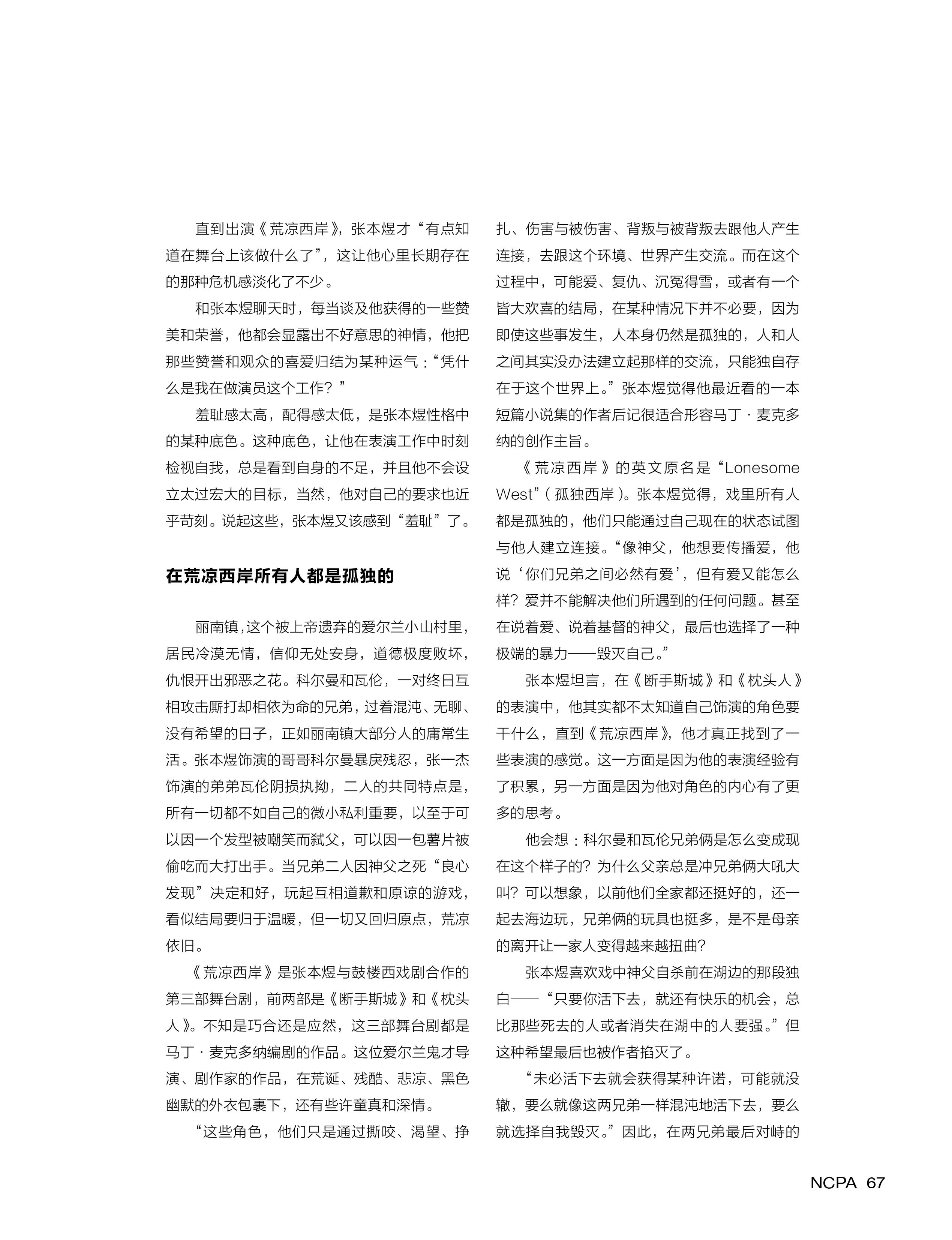 直到出演《荒凉西岸》，张本煜才“有点知道在舞台上该做什么了”，这让他心里长期存在的那种危机感淡化了不少。

和张本煜聊天时，每当谈及他获得的一些赞美和荣誉，他都会显露出不好意思的神情，他把那些赞誉和观众的喜爱归结为某种运气：“凭什么是我在做演员这个工作？”

羞耻感太高，配得感太低，是张本煜性格中的某种底色。这种底色，让他在表演工作中时刻检视自我，总是看到自身的不足，并且他不会设立太过宏大的目标，当然，他对自己的要求也近乎苛刻。说起这些，张本煜又该感到“羞耻”了。

在荒凉西岸所有人都是孤独的

丽南镇，这个被上帝遗弃的爱尔兰小山村里，居民冷漠无情，信仰无处安身，道德极度败坏，仇恨开出邪恶之花。科尔曼和瓦伦，一对终日互相攻击厮打却相依为命的兄弟，过着混沌、无聊、没有希望的日子，正如丽南镇大部分人的庸常生活。张本煜饰演的哥哥科尔曼暴戾残忍，张一杰饰演的弟弟瓦伦阴损执拗，二人的共同特点是，所有一切都不如自己的微小私利重要，以至于可以因一个发型被嘲笑而弑父，可以因一包薯片被偷吃而大打出手。当兄弟二人因神父之死“良心发现”决定和好，玩起互相道歉和原谅的游戏，看似结局要归于温暖，但一切又回归原点，荒凉依旧。

《荒凉西岸》是张本煜与鼓楼西戏剧合作的第三部舞台剧，前两部是《断手斯城》和《枕头人》。不知是巧合还是应然，这三部舞台剧都是马丁·麦克多纳编剧的作品。这位爱尔兰鬼才导演、剧作家的作品，在荒诞、残酷、悲凉、黑色幽默的外衣包裹下，还有些许童真和深情。

“这些角色，他们只是通过撕咬、渴望、挣扎、伤害与被伤害、背叛与被背叛去跟他人产生连接，去跟这个环境、世界产生交流。而在这个过程中，可能爱、复仇、沉冤得雪，或者有一个皆大欢喜的结局，在某种情况下并不必要，因为即使这些事发生，人本身仍然是孤独的，人和人之间其实没办法建立起那样的交流，只能独自存在于这个世界上。”张本煜觉得他最近看的一本短篇小说集的作者后记很适合形容马丁·麦克多纳的创作主旨。

《荒凉西岸》的英文原名是“Lonesome West”（孤独西岸）。张本煜觉得，戏里所有人都是孤独的，他们只能通过自己现在的状态试图与他人建立连接。“像神父，他想要传播爱，他说‘你们兄弟之间必然有爱’，但有爱又能怎么样？爱并不能解决他们所遇到的任何问题。甚至在说着爱、说着基督的神父，最后也选择了一种极端的暴力——毁灭自己。”

张本煜坦言，在《断手斯城》和《枕头人》的表演中，他其实都不太知道自己饰演的角色要干什么，直到《荒凉西岸》，他才真正找到了一些表演的感觉。这一方面是因为他的表演经验有了积累，另一方面是因为他对角色的内心有了更多的思考。

他会想：科尔曼和瓦伦兄弟俩是怎么变成现在这个样子的？为什么父亲总是冲兄弟俩大吼大叫？可以想象，以前他们全家都还挺好的，还一起去海边玩，兄弟俩的玩具也挺多，是不是母亲的离开让一家人变得越来越扭曲？

张本煜喜欢戏中神父自杀前在湖边的那段独白——“只要你活下去，就还有快乐的机会，总比那些死去的人或者消失在湖中的人要强。”但这种希望最后也被作者掐灭了。

“未必活下去就会获得某种许诺，可能就没辙，要么就像这两兄弟一样混沌地活下去，要么就选择自我毁灭。”因此，在两兄弟最后对峙的

NCPA 67